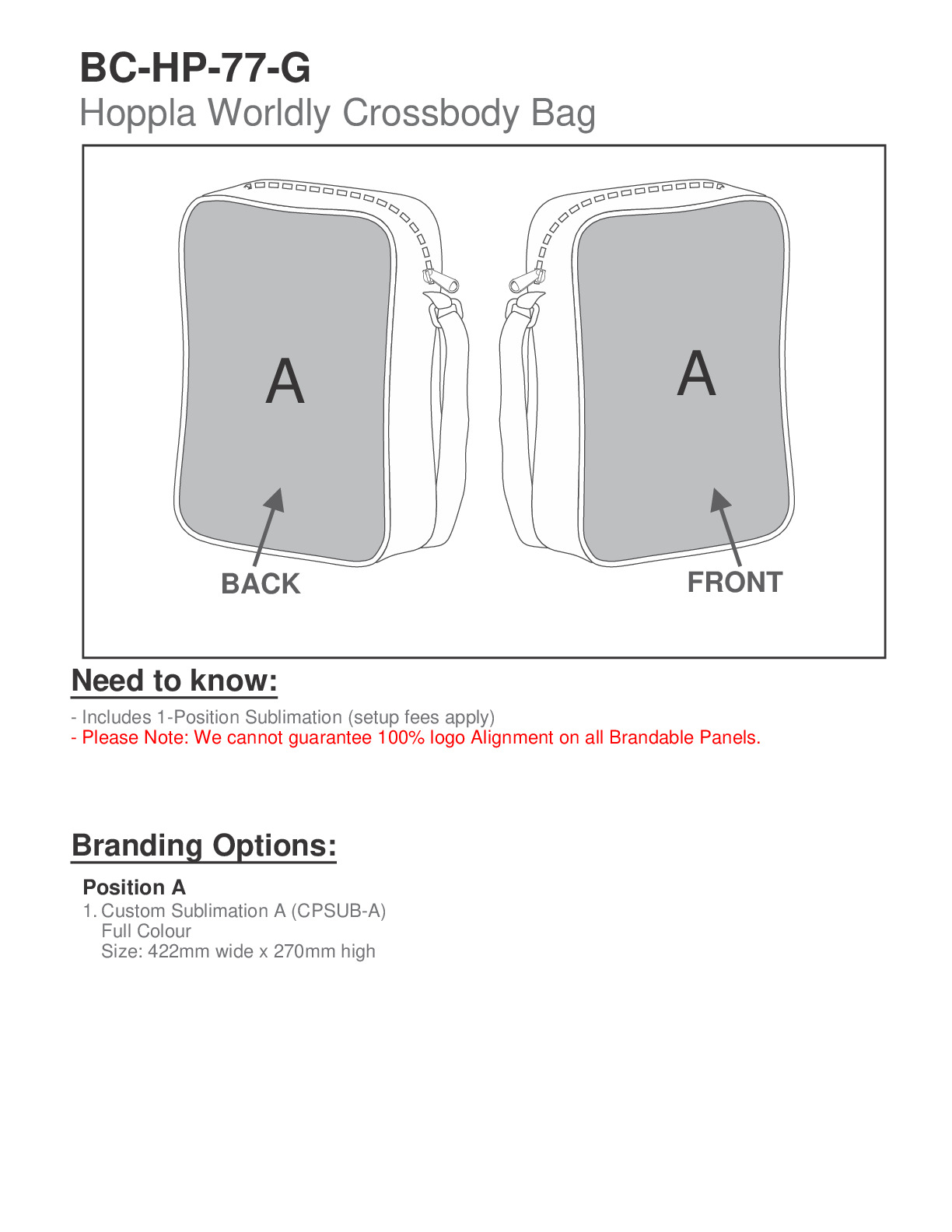 BC-HP-77-G
Hoppla Worldly Crossbody Bag

A

A

BACK

FRONT

Need to know:

- Includes 1-Position Sublimation (setup fees apply)
- Please Note: We cannot guarantee 100% logo Alignment on all Brandable Panels.

Branding Options:

Position A
1. Custom Sublimation A (CPSUB-A)
Full Colour
Size: 422mm wide x 270mm high